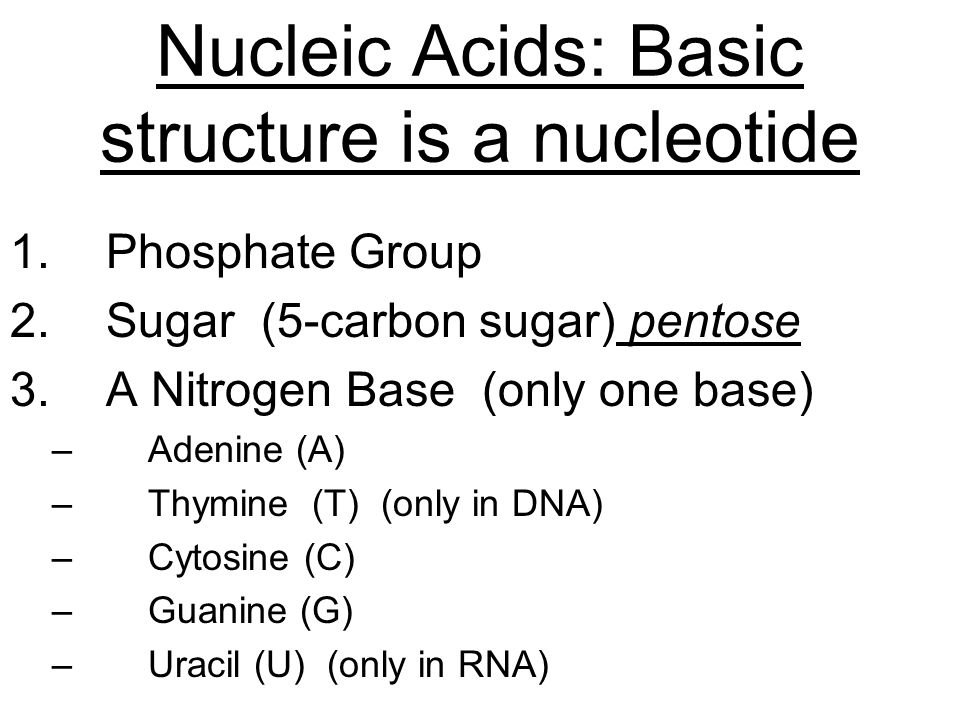 Nucleic Acids: Basic structure is a nucleotide

1. Phosphate Group
2. Sugar (5-carbon sugar) pentose
3. A Nitrogen Base (only one base)
– Adenine (A)
– Thymine (T) (only in DNA)
– Cytosine (C)
– Guanine (G)
– Uracil (U) (only in RNA)